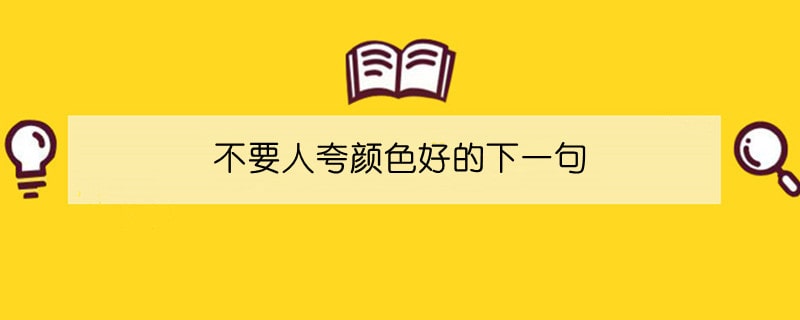 不要人夸颜色好的下一句